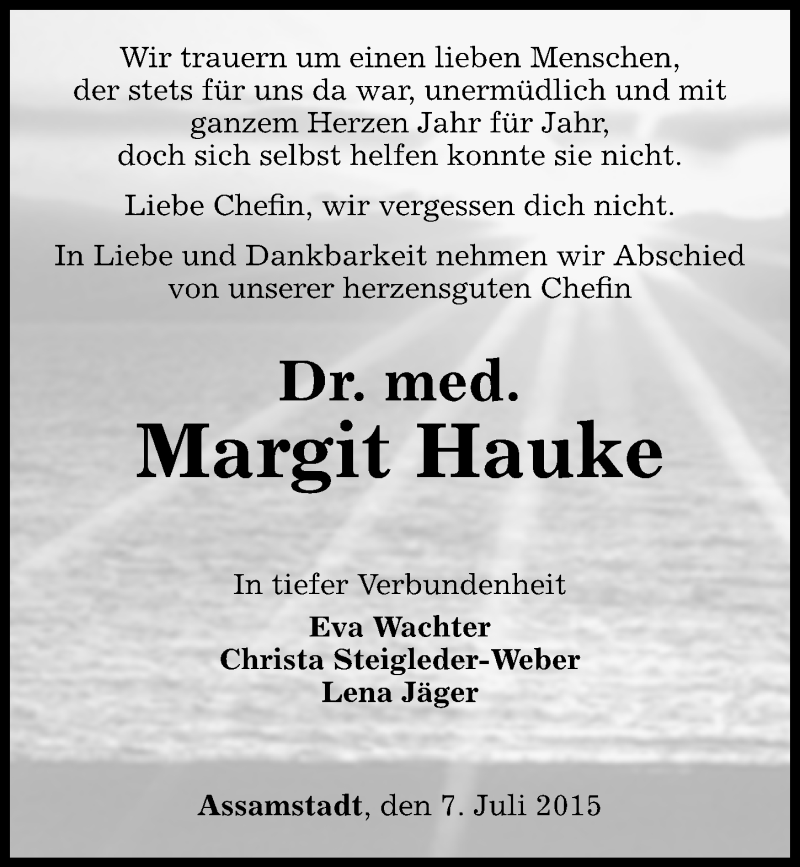 Wir trauern um einen lieben Menschen, der stets für uns da war, unermüdlich und mit ganzem Herzen Jahr für Jahr, doch sich selbst helfen konnte sie nicht.

Liebe Chefin, wir vergessen dich nicht.

In Liebe und Dankbarkeit nehmen wir Abschied von unserer herzensguten Chefin

Dr. med.
Margit Hauke

In tiefer Verbundenheit
Eva Wachter
Christa Steigleder-Weber
Lena Jäger

Assamstadt, den 7. Juli 2015